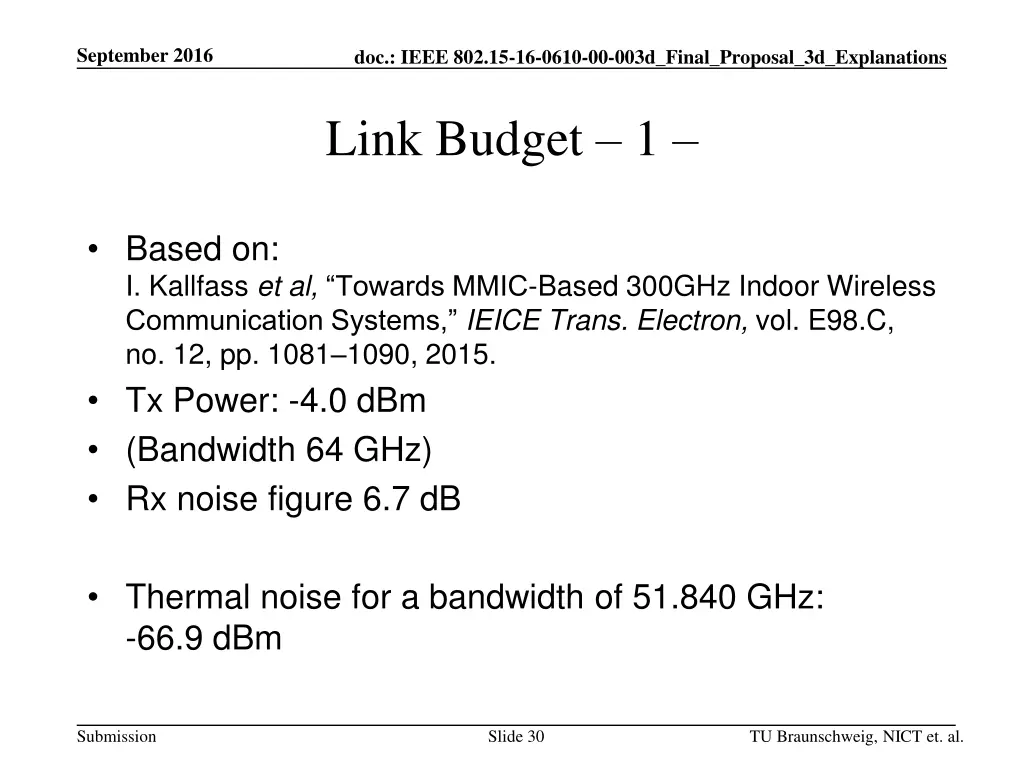 September 2016

doc.: IEEE 802.15-16-0610-00-003d_Final_Proposal_3d_Explanations

Link Budget – 1 –

• Based on:
I. Kallfass et al, “Towards MMIC-Based 300GHz Indoor Wireless Communication Systems,” IEICE Trans. Electron, vol. E98.C, no. 12, pp. 1081–1090, 2015.
• Tx Power: -4.0 dBm
• (Bandwidth 64 GHz)
• Rx noise figure 6.7 dB

• Thermal noise for a bandwidth of 51.840 GHz:
-66.9 dBm

Submission

Slide 30

TU Braunschweig, NICT et. al.